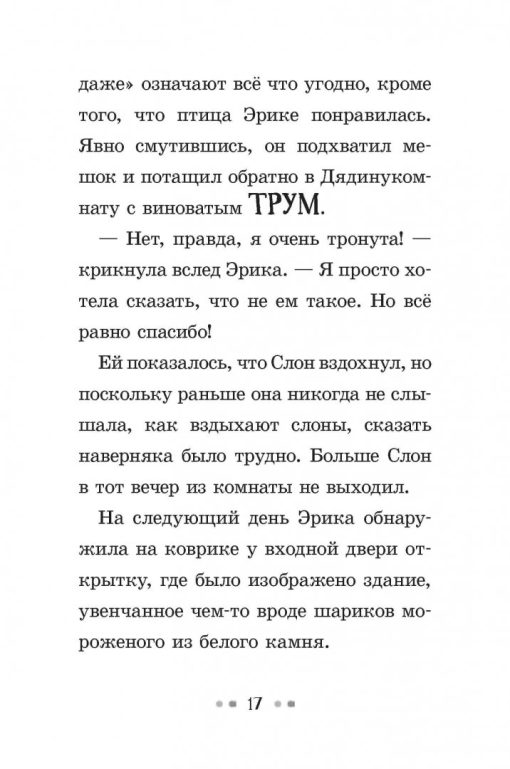 даже» означают всё что угодно, кроме того, что птица Эрике понравилась. Явно смутившись, он подхватил мешок и потащил обратно в Дядинукомнату с виноватым ТРУМ.

— Нет, правда, я очень тронута! — крикнула вслед Эрика. — Я просто хотела сказать, что не ем такое. Но всё равно спасибо!

Ей показалось, что Слон вздохнул, но поскольку раньше она никогда не слышала, как вздыхают слоны, сказать наверняка было трудно. Больше Слон в тот вечер из комнаты не выходил.

На следующий день Эрика обнаружила на коврике у входной двери открытку, где было изображено здание, увенчанное чем-то вроде шариков мороженого из белого камня.

17